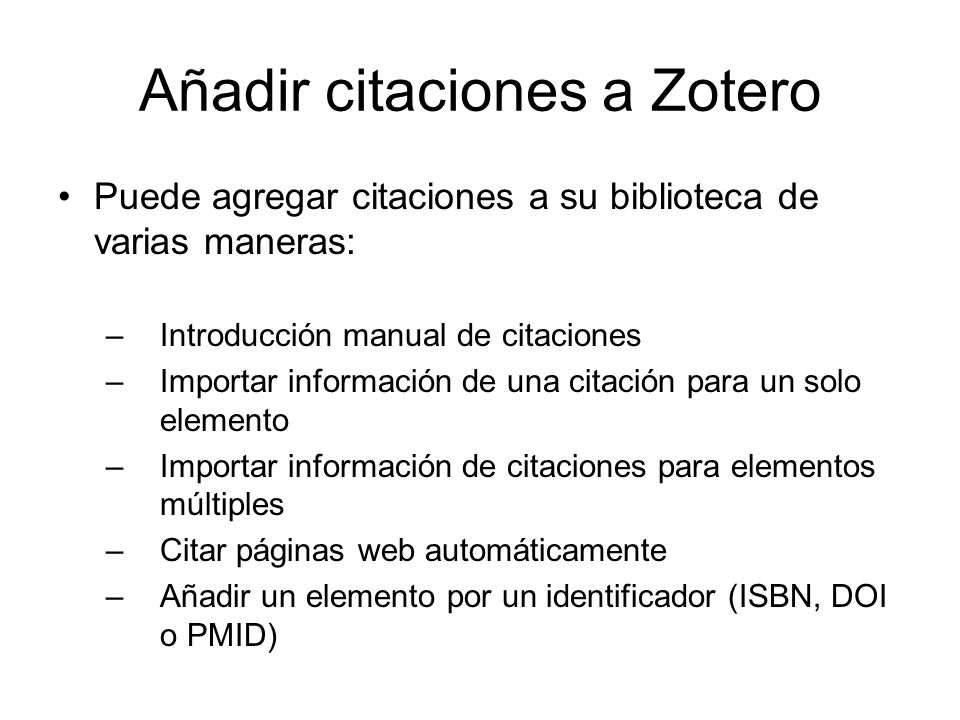 Añadir citaciones a Zotero

• Puede agregar citaciones a su biblioteca de varias maneras:

– Introducción manual de citaciones
– Importar información de una citación para un solo elemento
– Importar información de citaciones para elementos múltiples
– Citar páginas web automáticamente
– Añadir un elemento por un identificador (ISBN, DOI o PMID)